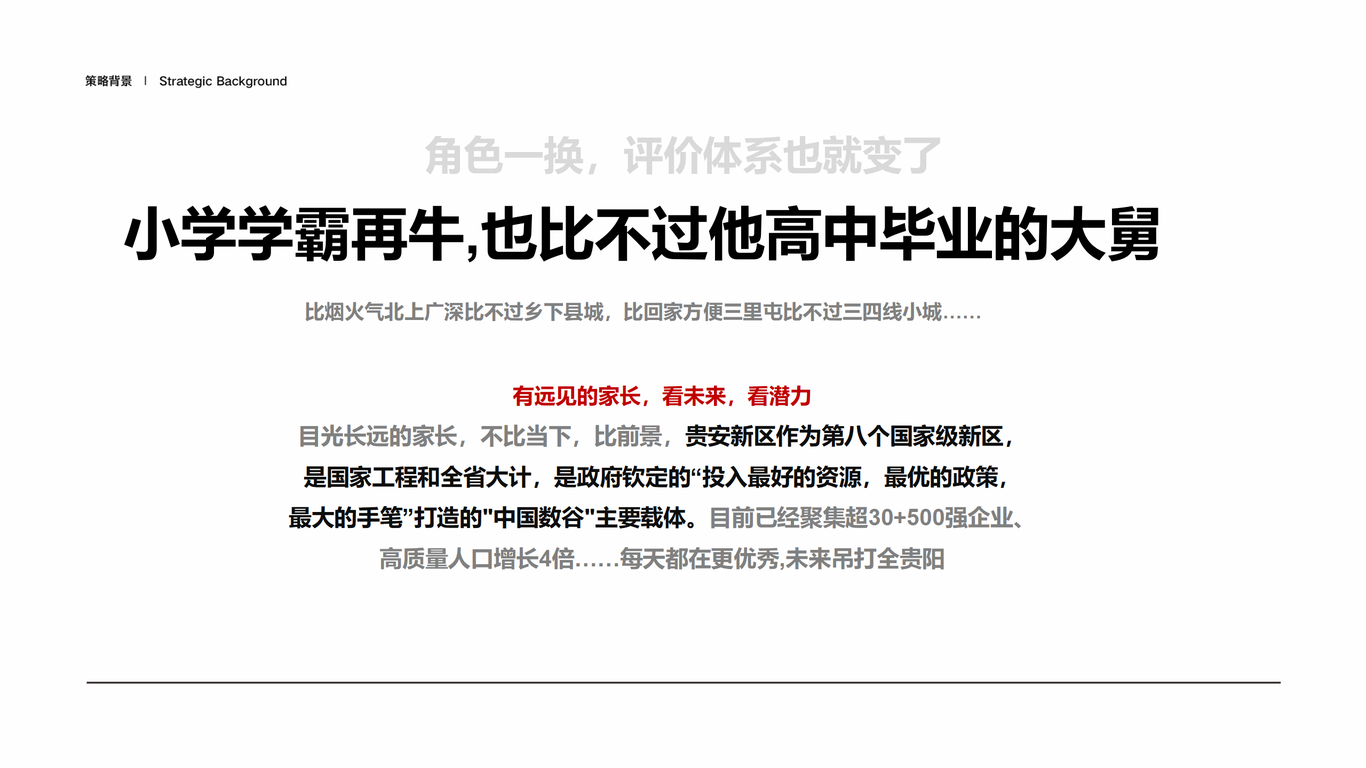 策略背景 | Strategic Background

角色一换，评价体系也就变了

小学学霸再牛,也比不过他高中毕业的大舅

比烟火气北上广深比不过乡下县城，比回家方便三里屯比不过三四线小城……

有远见的家长，看未来，看潜力

目光长远的家长，不比当下，比前景，贵安新区作为第八个国家级新区，是国家工程和全省大计，是政府钦定的“投入最好的资源，最优的政策，最大的手笔”打造的"中国数谷"主要载体。目前已经聚集超30+500强企业、高质量人口增长4倍……每天都在更优秀,未来吊打全贵阳